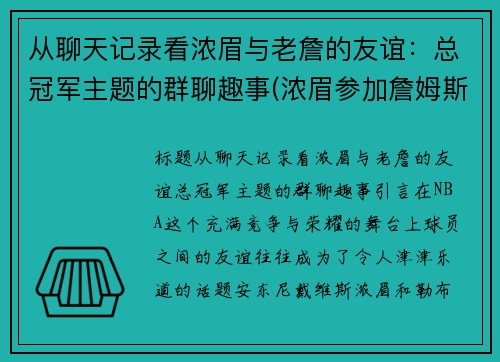 从聊天记录看浓眉与老詹的友谊：总冠军主题的群聊趣事(浓眉参加詹姆斯

标题从聊天记录看浓眉与老詹的友谊总冠军主题的群聊趣事引言在NBA这个充满竞争与荣耀的舞台上球员之间的友谊往往成为了令人津津乐道的话题安东尼戴维斯浓眉和勒布